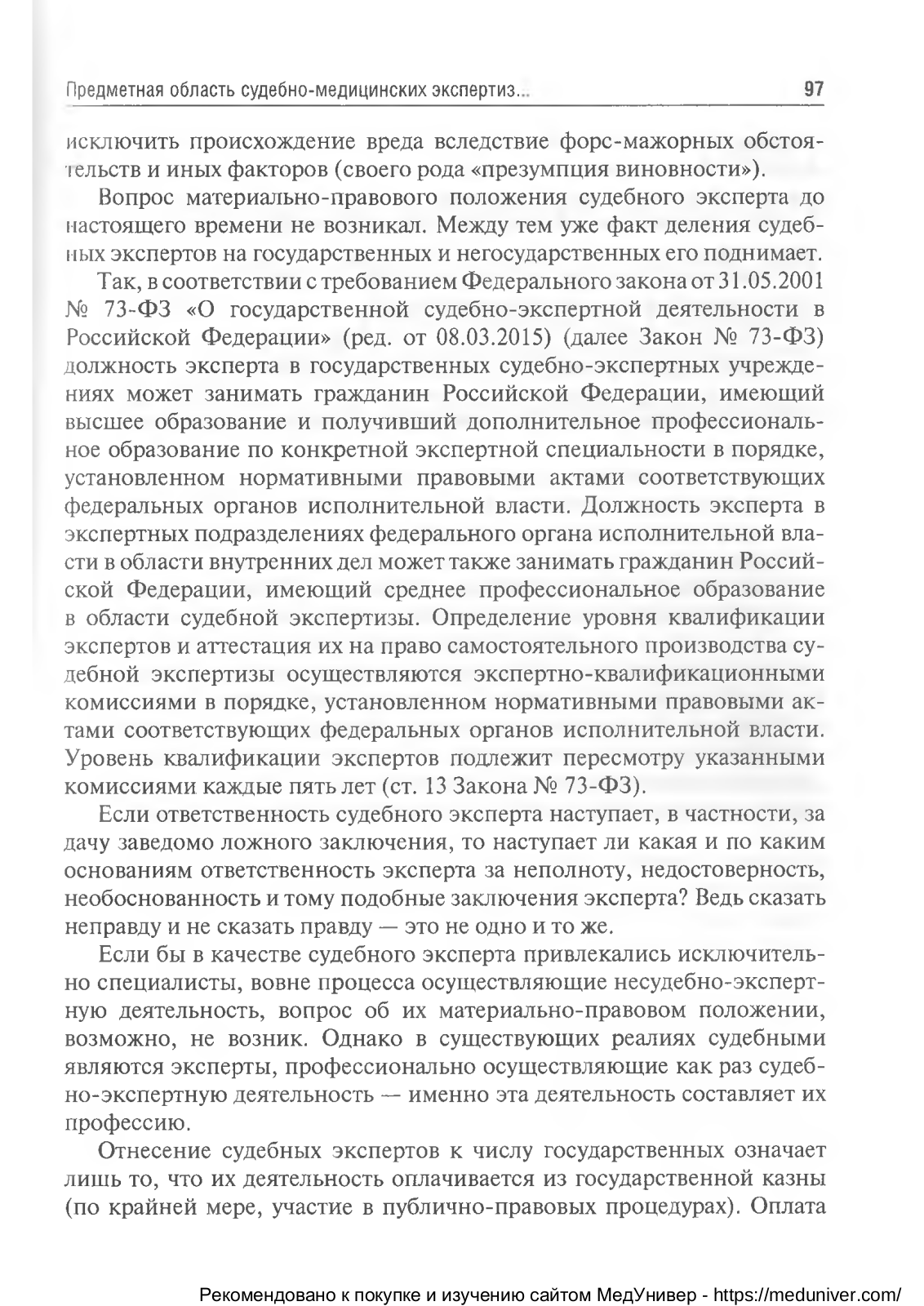 Предметная область судебно-медицинских экспертиз... 97

исключить происхождение вреда вследствие форс-мажорных обстоятельств и иных факторов (своего рода «презумпция виновности»).

Вопрос материально-правового положения судебного эксперта до настоящего времени не возникал. Между тем уже факт деления судебных экспертов на государственных и негосударственных его поднимает.

Так, в соответствии с требованием Федерального закона от 31.05.2001 № 73-ФЗ «О государственной судебно-экспертной деятельности в Российской Федерации» (ред. от 08.03.2015) (далее Закон № 73-ФЗ) должность эксперта в государственных судебно-экспертных учреждениях может занимать гражданин Российской Федерации, имеющий высшее образование и получивший дополнительное профессиональное образование по конкретной экспертной специальности в порядке, установленном нормативными правовыми актами соответствующих федеральных органов исполнительной власти. Должность эксперта в экспертных подразделениях федерального органа исполнительной власти в области внутренних дел может также занимать гражданин Российской Федерации, имеющий среднее профессиональное образование в области судебной экспертизы. Определение уровня квалификации экспертов и аттестация их на право самостоятельного производства судебной экспертизы осуществляются экспертно-квалификационными комиссиями в порядке, установленном нормативными правовыми актами соответствующих федеральных органов исполнительной власти. Уровень квалификации экспертов подлежит пересмотру указанными комиссиями каждые пять лет (ст. 13 Закона № 73-ФЗ).

Если ответственность судебного эксперта наступает, в частности, за дачу заведомо ложного заключения, то наступает ли какая и по каким основаниям ответственность эксперта за неполноту, недостоверность, необоснованность и тому подобные заключения эксперта? Ведь сказать неправду и не сказать правду — это не одно и то же.

Если бы в качестве судебного эксперта привлекались исключительно специалисты, вовне процесса осуществляющие несудебно-экспертную деятельность, вопрос об их материально-правовом положении, возможно, не возник. Однако в существующих реалиях судебными являются эксперты, профессионально осуществляющие как раз судебно-экспертную деятельность — именно эта деятельность составляет их профессию.

Отнесение судебных экспертов к числу государственных означает лишь то, что их деятельность оплачивается из государственной казны (по крайней мере, участие в публично-правовых процедурах). Оплата

Рекомендовано к покупке и изучению сайтом МедУнивер - https://meduniver.com/